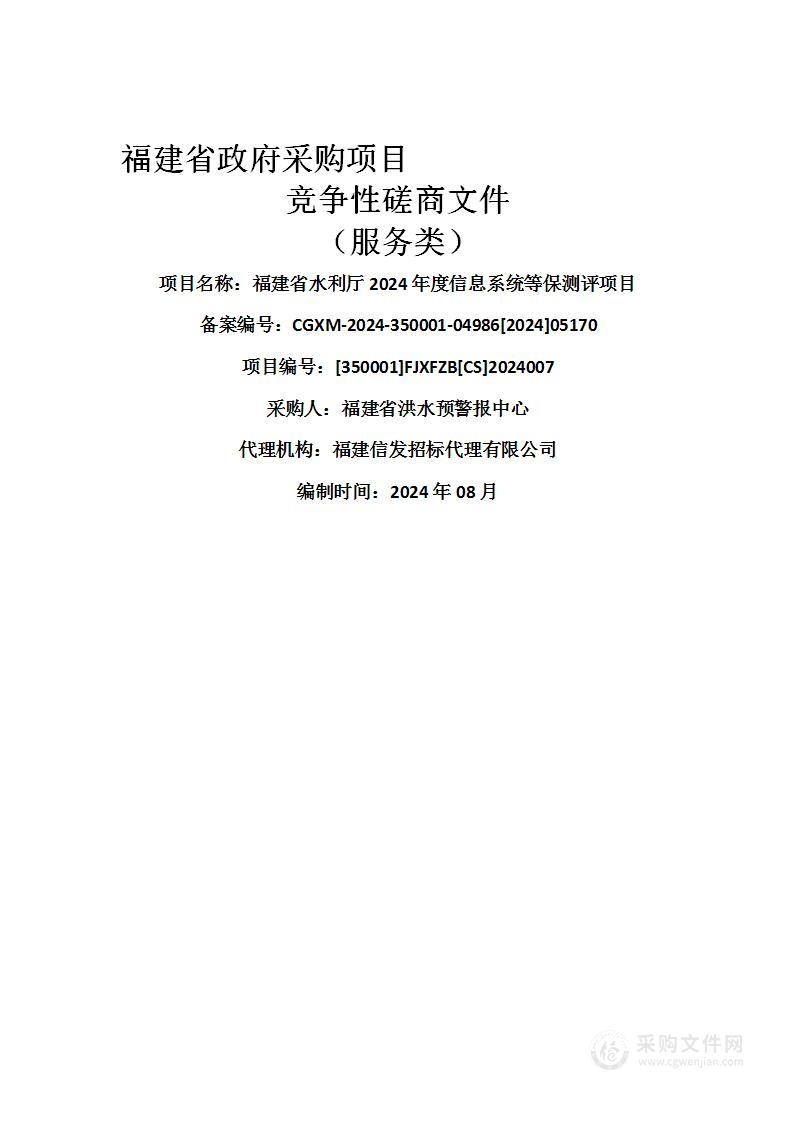 福建省政府采购项目

竞争性磋商文件

（服务类）

项目名称：福建省水利厅 2024 年度信息系统等保测评项目

备案编号：CGXM-2024-350001-04986[2024]05170

项目编号：[350001]FJXFZB[CS]2024007

采购人：福建省洪水预警报中心

代理机构：福建信发招标代理有限公司

编制时间：2024 年 08 月

采购文件网
www.cgwenjian.com